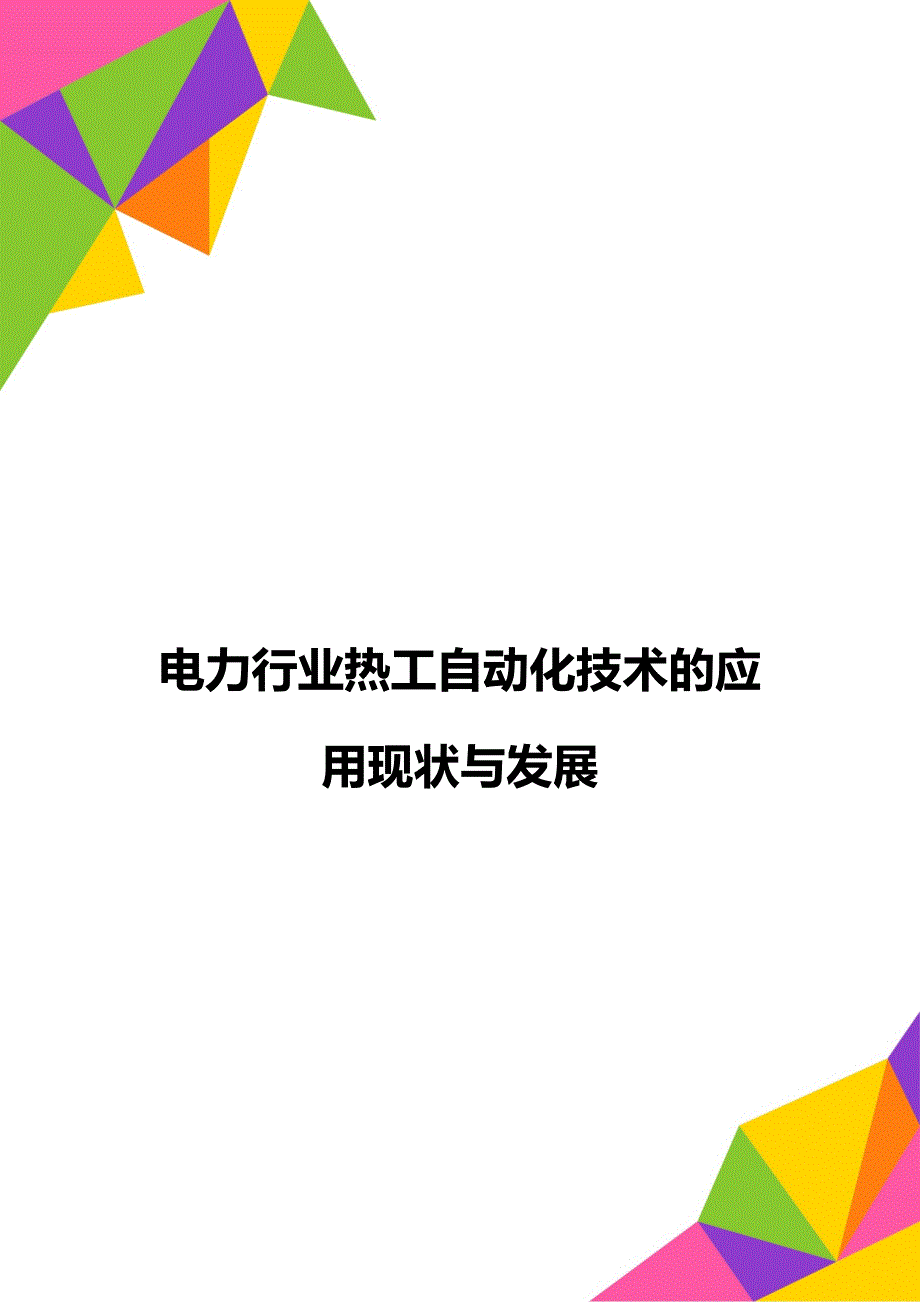 电力行业热工自动化技术的应用现状与发展